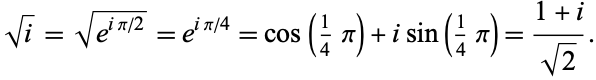 $\sqrt{i} = \sqrt{e^{i\pi/2}} = e^{i\pi/4} = \cos\left(\frac{1}{4}\pi\right) + i\sin\left(\frac{1}{4}\pi\right) = \frac{1+i}{\sqrt{2}}.$